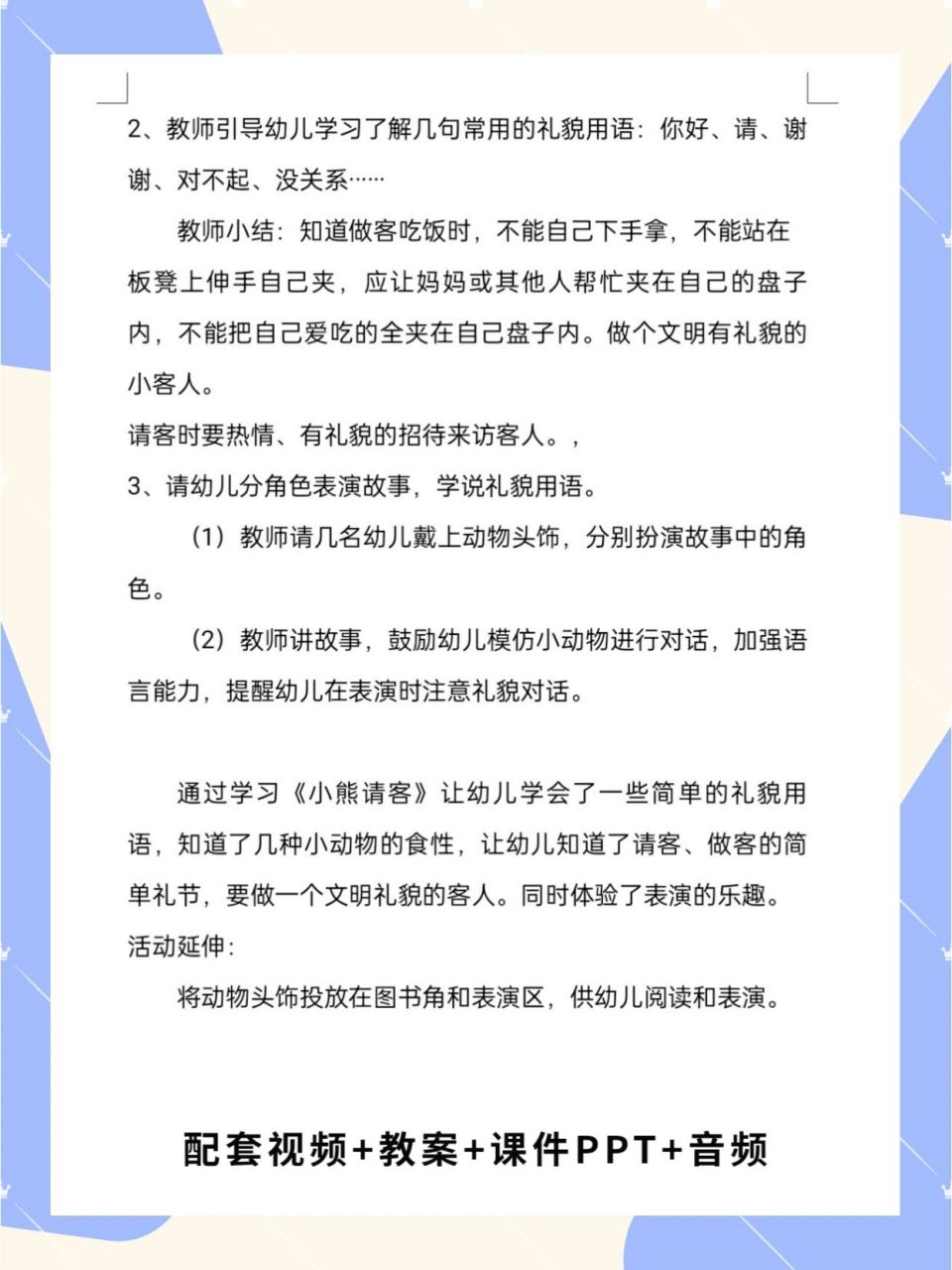 2、教师引导幼儿学习了解几句常用的礼貌用语：你好、请、谢谢、对不起、没关系……

教师小结：知道做客吃饭时，不能自己下手拿，不能站在板凳上伸手自己夹，应让妈妈或其他人帮忙夹在自己的盘子内，不能把自己爱吃的全夹在自己盘子内。做个文明有礼貌的小客人。

请客时要热情、有礼貌的招待来访客人。，

3、请幼儿分角色表演故事，学说礼貌用语。

（1）教师请几名幼儿戴上动物头饰，分别扮演故事中的角色。

（2）教师讲故事，鼓励幼儿模仿小动物进行对话，加强语言能力，提醒幼儿在表演时注意礼貌对话。

通过学习《小熊请客》让幼儿学会了一些简单的礼貌用语，知道了几种小动物的食性，让幼儿知道了请客、做客的简单礼节，要做一个文明礼貌的客人。同时体验了表演的乐趣。

活动延伸：

将动物头饰投放在图书角和表演区，供幼儿阅读和表演。

配套视频+教案+课件PPT+音频